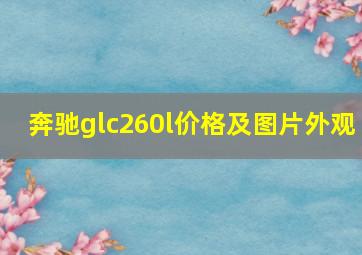 奔驰glc260l价格及图片外观